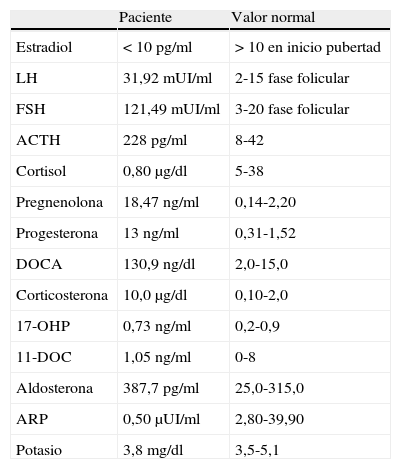 | | Paciente | Valor normal |
|---|---|---|
| Estradiol | < 10 pg/ml | > 10 en inicio pubertad |
| LH | 31,92 mUI/ml | 2-15 fase folicular |
| FSH | 121,49 mUI/ml | 3-20 fase folicular |
| ACTH | 228 pg/ml | 8-42 |
| Cortisol | 0,80 μg/dl | 5-38 |
| Pregnenolona | 18,47 ng/ml | 0,14-2,20 |
| Progesterona | 13 ng/ml | 0,31-1,52 |
| DOCA | 130,9 ng/dl | 2,0-15,0 |
| Corticosterona | 10,0 μg/dl | 0,10-2,0 |
| 17-OHP | 0,73 ng/ml | 0,2-0,9 |
| 11-DOC | 1,05 ng/ml | 0-8 |
| Aldosterona | 387,7 pg/ml | 25,0-315,0 |
| ARP | 0,50 μUI/ml | 2,80-39,90 |
| Potasio | 3,8 mg/dl | 3,5-5,1 |